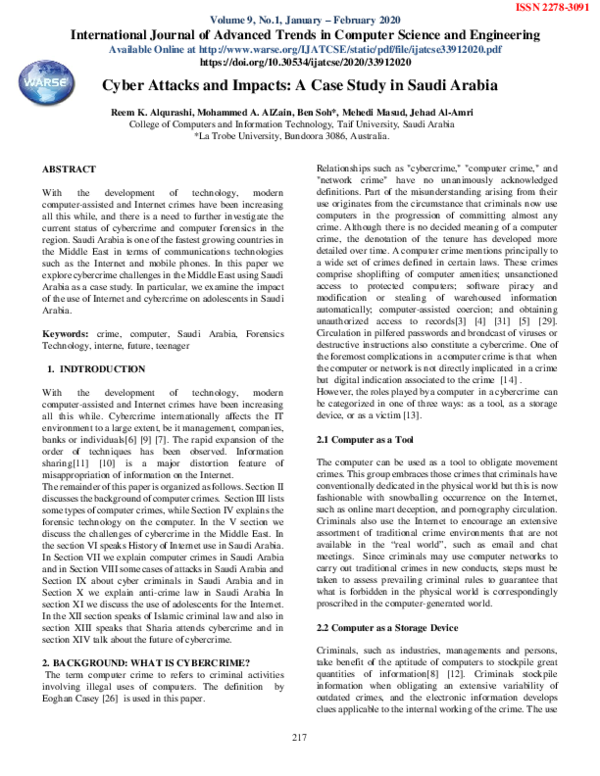 ISSN 2278-3091

Volume 9, No.1, January – February 2020
International Journal of Advanced Trends in Computer Science and Engineering
Available Online at http://www.warse.org/IJATCSE/static/pdf/file/ijatcse33912020.pdf
https://doi.org/10.30534/ijatcse/2020/33912020

WARSE

Cyber Attacks and Impacts: A Case Study in Saudi Arabia

Reem K. Alqurashi, Mohammed A. AlZain, Ben Soh*, Mehedi Masud, Jehad Al-Amri
College of Computers and Information Technology, Taif University, Saudi Arabia
*La Trobe University, Bundoora 3086, Australia.

ABSTRACT

With the development of technology, modern computer-assisted and Internet crimes have been increasing all this while, and there is a need to further investigate the current status of cybercrime and computer forensics in the region. Saudi Arabia is one of the fastest growing countries in the Middle East in terms of communications technologies such as the Internet and mobile phones. In this paper we explore cybercrime challenges in the Middle East using Saudi Arabia as a case study. In particular, we examine the impact of the use of Internet and cybercrime on adolescents in Saudi Arabia.

Keywords: crime, computer, Saudi Arabia, Forensics Technology, interne, future, teenager

1. INDTRODUCTION

With the development of technology, modern computer-assisted and Internet crimes have been increasing all this while. Cybercrime internationally affects the IT environment to a large extent, be it management, companies, banks or individuals[6] [9] [7]. The rapid expansion of the order of techniques has been observed. Information sharing[11] [10] is a major distortion feature of misappropriation of information on the Internet.
The remainder of this paper is organized as follows. Section II discusses the background of computer crimes. Section III lists some types of computer crimes, while Section IV explains the forensic technology on the computer. In the V section we discuss the challenges of cybercrime in the Middle East. In the section VI speaks History of Internet use in Saudi Arabia. In Section VII we explain computer crimes in Saudi Arabia and in Section VIII some cases of attacks in Saudi Arabia and Section IX about cyber criminals in Saudi Arabia and in Section X we explain anti-crime law in Saudi Arabia In section XI we discuss the use of adolescents for the Internet. In the XII section speaks of Islamic criminal law and also in section XIII speaks that Sharia attends cybercrime and in section XIV talk about the future of cybercrime.

2. BACKGROUND: WHAT IS CYBERCRIME?
The term computer crime to refers to criminal activities involving illegal uses of computers. The definition by Eoghan Casey [26] is used in this paper.

Relationships such as "cybercrime," "computer crime," and "network crime" have no unanimously acknowledged definitions. Part of the misunderstanding arising from their use originates from the circumstance that criminals now use computers in the progression of committing almost any crime. Although there is no decided meaning of a computer crime, the denotation of the tenure has developed more detailed over time. A computer crime mentions principally to a wide set of crimes defined in certain laws. These crimes comprise shoplifting of computer amenities; unsanctioned access to protected computers; software piracy and modification or stealing of warehoused information automatically; computer-assisted coercion; and obtaining unauthorized access to records[3] [4] [31] [5] [29]. Circulation in pilfered passwords and broadcast of viruses or destructive instructions also constitute a cybercrime. One of the foremost complications in a computer crime is that when the computer or network is not directly implicated in a crime but digital indication associated to the crime [14] .
However, the roles played by a computer in a cybercrime can be categorized in one of three ways: as a tool, as a storage device, or as a victim [13].

2.1 Computer as a Tool

The computer can be used as a tool to obligate movement crimes. This group embraces those crimes that criminals have conventionally dedicated in the physical world but this is now fashionable with snowballing occurrence on the Internet, such as online mart deception, and pornography circulation. Criminals also use the Internet to encourage an extensive assortment of traditional crime environments that are not available in the "real world", such as email and chat meetings. Since criminals may use computer networks to carry out traditional crimes in new conducts, steps must be taken to assess prevailing criminal rules to guarantee that what is forbidden in the physical world is correspondingly proscribed in the computer-generated world.

2.2 Computer as a Storage Device

Criminals, such as industries, managements and persons, take benefit of the aptitude of computers to stockpile great quantities of information[8] [12]. Criminals stockpile information when obligating an extensive variability of outdated crimes, and the electronic information develops clues applicable to the internal working of the crime. The use

217